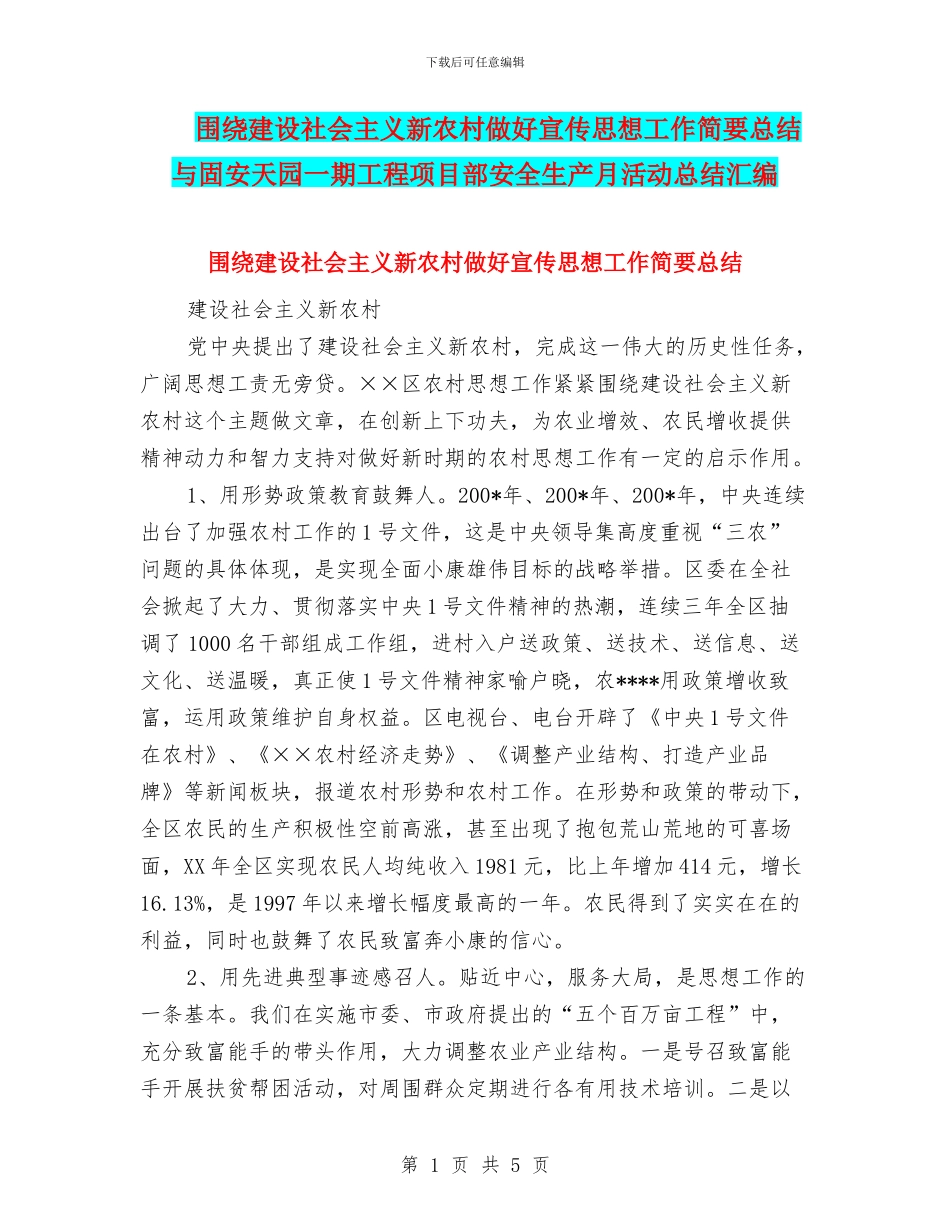 下载后可任意编辑

围绕建设社会主义新农村做好宣传思想工作简要总结与固安天园一期工程项目部安全生产月活动总结汇编

围绕建设社会主义新农村做好宣传思想工作简要总结

建设社会主义新农村

党中央提出了建设社会主义新农村，完成这一伟大的历史性任务，广阔思想工责无旁贷。××区农村思想工作紧紧围绕建设社会主义新农村这个主题做文章，在创新上下功夫，为农业增效、农民增收提供精神动力和智力支持对做好新时期的农村思想工作有一定的启示作用。

1、用形势政策教育鼓舞人。200*年、200*年、200*年，中央连续出台了加强农村工作的1号文件，这是中央领导集高度重视“三农”问题的具体体现，是实现全面小康雄伟目标的战略举措。区委在全社会掀起了大力、贯彻落实中央1号文件精神的热潮，连续三年全区抽调了1000名干部组成工作组，进村入户送政策、送技术、送信息、送文化、送温暖，真正使1号文件精神家喻户晓，农****用政策增收致富，运用政策维护自身权益。区电视台、电台开辟了《中央1号文件在农村》、《××农村经济走势》、《调整产业结构、打造产业品牌》等新闻板块，报道农村形势和农村工作。在形势和政策的带动下，全区农民的生产积极性空前高涨，甚至出现了抱包荒山荒地的可喜场面，XX年全区实现农民人均纯收入1981元，比上年增加414元，增长16.13%，是1997年以来增长幅度最高的一年。农民得到了实实在在的利益，同时也鼓舞了农民致富奔小康的信心。

2、用先进典型事迹感召人。贴近中心，服务大局，是思想工作的一条基本。我们在实施市委、市政府提出的“五个百万亩工程”中，充分致富能手的带头作用，大力调整农业产业结构。一是号召致富能手开展扶贫帮困活动，对周围群众定期进行各有用技术培训。二是以

第 1 页 共 5 页